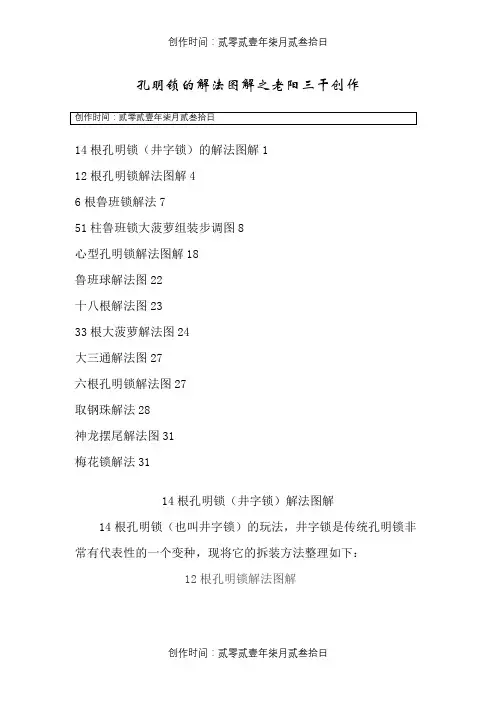 创作时间：贰零贰壹年柒月贰叁拾日

孔明锁的解法图解之老阳三干创作

创作时间：贰零贰壹年柒月贰叁拾日

14 根孔明锁（井字锁）的解法图解 1

12 根孔明锁解法图解 4

6 根鲁班锁解法 7

51 柱鲁班锁大菠萝组装步调图 8

心型孔明锁解法图解 18

鲁班球解法图 22

十八根解法图 23

33 根大菠萝解法图 24

大三通解法图 27

六根孔明锁解法图 27

取钢珠解法 28

神龙摆尾解法图 31

梅花锁解法 31

14 根孔明锁（井字锁）解法图解

14 根孔明锁（也叫井字锁）的玩法，井字锁是传统孔明锁非常有代表性的一个变种，现将它的拆装方法整理如下：

12 根孔明锁解法图解

创作时间：贰零贰壹年柒月贰叁拾日